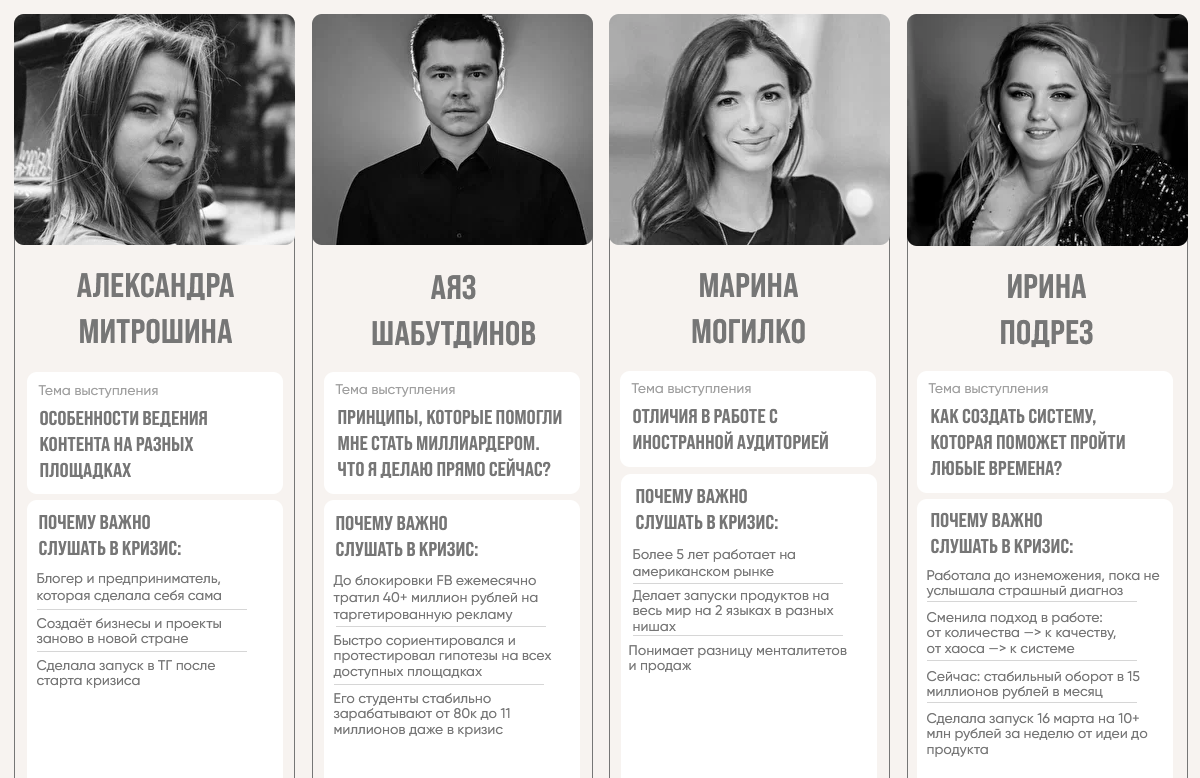 АЛЕКСАНДРА
МИТРОШИНА

Тема выступления

ОСОБЕННОСТИ ВЕДЕНИЯ КОНТЕНТА НА РАЗНЫХ ПЛОЩАДКАХ

ПОЧЕМУ ВАЖНО
СЛУШАТЬ В КРИЗИС:

Блогер и предприниматель, которая сделала себя сама

Создаёт бизнесы и проекты заново в новой стране

Сделала запуск в ТГ после старта кризиса

АЯЗ
ШАБУТДИНОВ

Тема выступления

ПРИНЦИПЫ, КОТОРЫЕ ПОМОГЛИ МНЕ СТАТЬ МИЛЛИАРДЕРОМ. ЧТО Я ДЕЛАЮ ПРЯМО СЕЙЧАС?

ПОЧЕМУ ВАЖНО
СЛУШАТЬ В КРИЗИС:

До блокировки FB ежемесячно тратил 40+ миллион рублей на таргетированную рекламу

Быстро сориентировался и протестировал гипотезы на всех доступных площадках

Его студенты стабильно зарабатывают от 80к до 11 миллионов даже в кризис

МАРИНА
МОГИЛКО

Тема выступления

ОТЛИЧИЯ В РАБОТЕ С ИНОСТРАННОЙ АУДИТОРИЕЙ

ПОЧЕМУ ВАЖНО
СЛУШАТЬ В КРИЗИС:

Более 5 лет работает на американском рынке

Делает запуски продуктов на весь мир на 2 языках в разных нишах

Понимает разницу менталитетов и продаж

ИРИНА
ПОДРЕЗ

Тема выступления

КАК СОЗДАТЬ СИСТЕМУ, КОТОРАЯ ПОМОЖЕТ ПРОЙТИ ЛЮБЫЕ ВРЕМЕНА?

ПОЧЕМУ ВАЖНО
СЛУШАТЬ В КРИЗИС:

Работала до изнеможения, пока не услышала страшный диагноз

Сменила подход в работе:
от количества —> к качеству,
от хаоса —> к системе

Сейчас: стабильный оборот в 15 миллионов рублей в месяц

Сделала запуск 16 марта на 10+ млн рублей за неделю от идеи до продукта